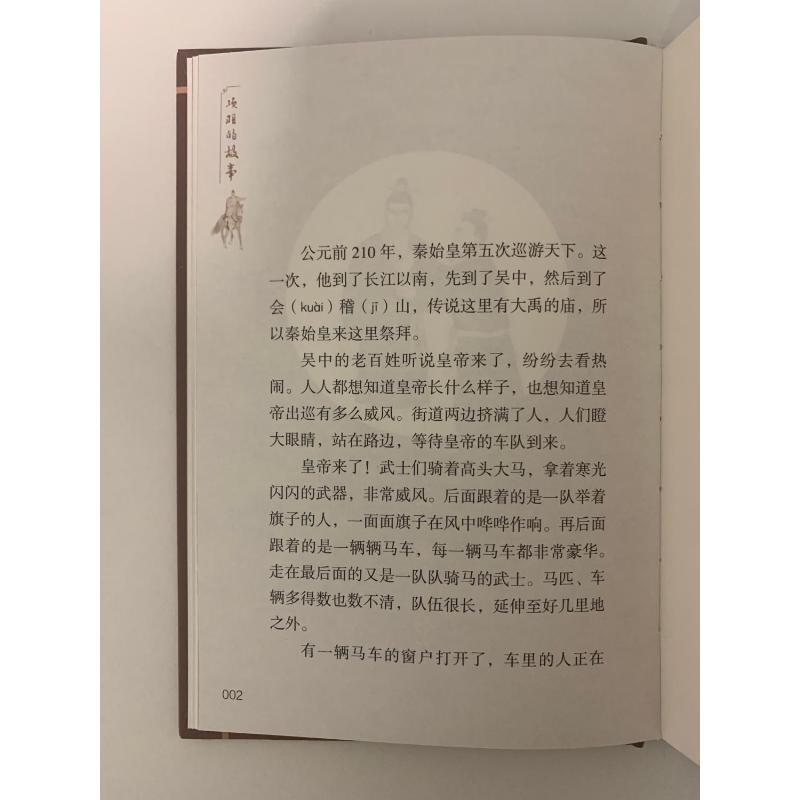 项羽的故事

公元前210年，秦始皇第五次巡游天下。这一次，他到了长江以南，先到了吴中，然后到了会（kuài）稽（jī）山，传说这里有大禹的庙，所以秦始皇来这里祭拜。

吴中的老百姓听说皇帝来了，纷纷去看热闹。人人都想知道皇帝长什么样子，也想知道皇帝出巡有多么威风。街道两边挤满了人，人们瞪大眼睛，站在路边，等待皇帝的车队到来。

皇帝来了！武士们骑着高头大马，拿着寒光闪闪的武器，非常威风。后面跟着的是一队举着旗子的人，一面面旗子在风中哗哗作响。再后面跟着的是一辆辆马车，每一辆马车都非常豪华。走在最后面的又是一队队骑马的武士。马匹、车辆多得数也数不清，队伍很长，延伸至好几里地之外。

有一辆马车的窗户打开了，车里的人正在

002